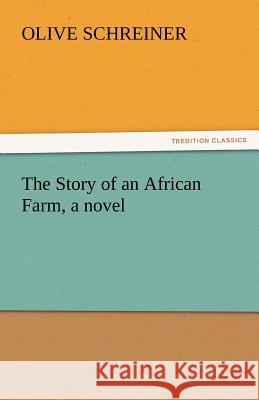 OLIVE SCHREINER

TREDITION CLASSICS

The Story of an African Farm, a novel

Kraina Książek